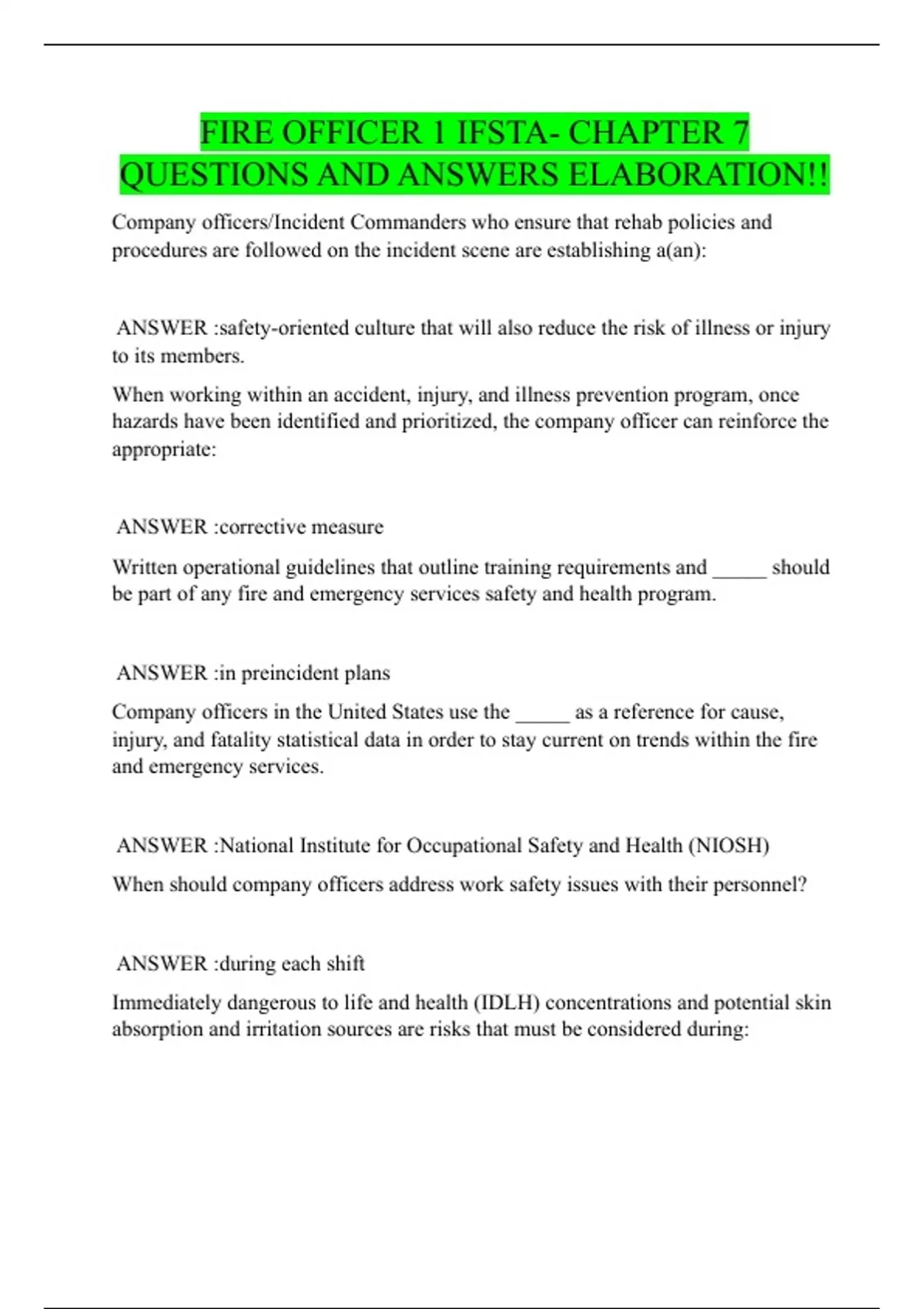 FIRE OFFICER 1 IFSTA- CHAPTER 7 QUESTIONS AND ANSWERS ELABORATION!!

Company officers/Incident Commanders who ensure that rehab policies and procedures are followed on the incident scene are establishing a(an):

ANSWER :safety-oriented culture that will also reduce the risk of illness or injury to its members.

When working within an accident, injury, and illness prevention program, once hazards have been identified and prioritized, the company officer can reinforce the appropriate:

ANSWER :corrective measure

Written operational guidelines that outline training requirements and _____ should be part of any fire and emergency services safety and health program.

ANSWER :in preincident plans

Company officers in the United States use the _____ as a reference for cause, injury, and fatality statistical data in order to stay current on trends within the fire and emergency services.

ANSWER :National Institute for Occupational Safety and Health (NIOSH)

When should company officers address work safety issues with their personnel?

ANSWER :during each shift

Immediately dangerous to life and health (IDLH) concentrations and potential skin absorption and irritation sources are risks that must be considered during: